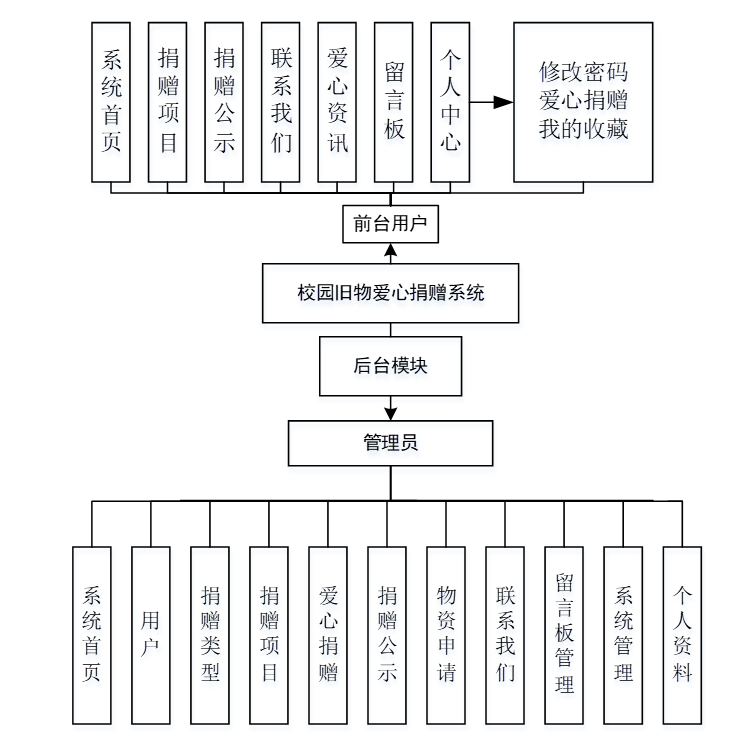 系统首页

捐赠项目

捐赠公示

联系我们

爱心资讯

留言板

个人中心

修改密码
爱心捐赠
我的收藏

前台用户

校园旧物爱心捐赠系统

后台模块

管理员

系统首页

用户

捐赠类型

捐赠项目

爱心捐赠

捐赠公示

物资申请

联系我们

留言板管理

系统管理

个人资料